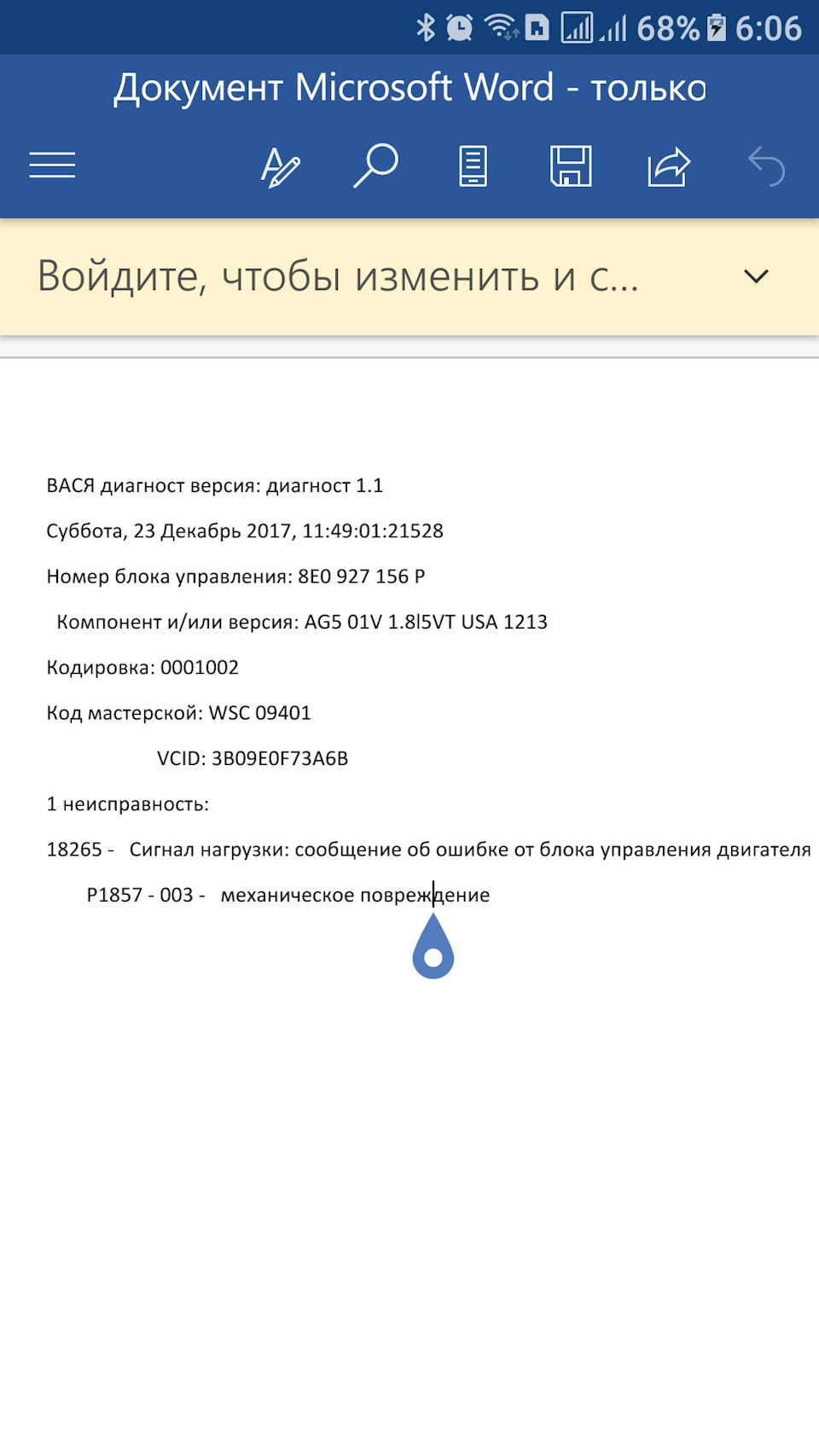 68% 6:06

Документ Microsoft Word - только

Войдите, чтобы изменить и с...

ВАСЯ диагност версия: диагност 1.1

Суббота, 23 Декабрь 2017, 11:49:01:21528

Номер блока управления: 8E0 927 156 P

Компонент и/или версия: AG5 01V 1.8l5VT USA 1213

Кодировка: 0001002

Код мастерской: WSC 09401

VCID: 3B09E0F73A6B

1 неисправность:

18265 - Сигнал нагрузки: сообщение об ошибке от блока управления двигателя

P1857 - 003 - механическое повреждение